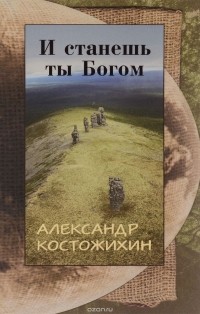 И станешь ты Богом

АЛЕКСАНДР КОСТОЖИХИН

ozon.ru